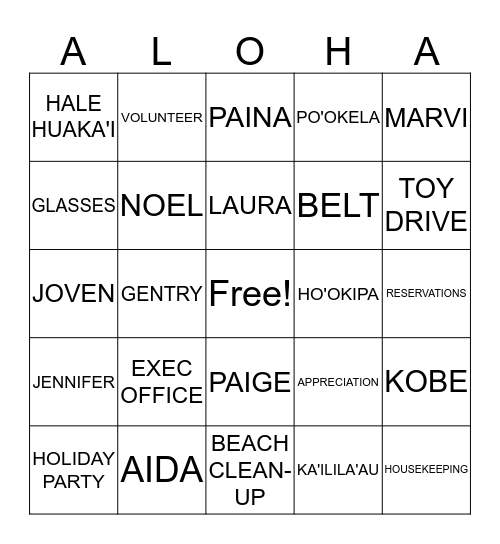 | A | L | O | H | A |
|---|---|---|---|---|
| HALE HUAKA'I | VOLUNTEER | PAINA | PO'OKELA | MARVI |
| GLASSES | NOEL | LAURA | BELT | TOY DRIVE |
| JOVEN | GENTRY | Free! | HO'OKIPA | RESERVATIONS |
| JENNIFER | EXEC OFFICE | PAIGE | APPRECIATION | KOBE |
| HOLIDAY PARTY | AIDA | BEACH CLEAN-UP | KA'ILILA'AU | HOUSEKEEPING |